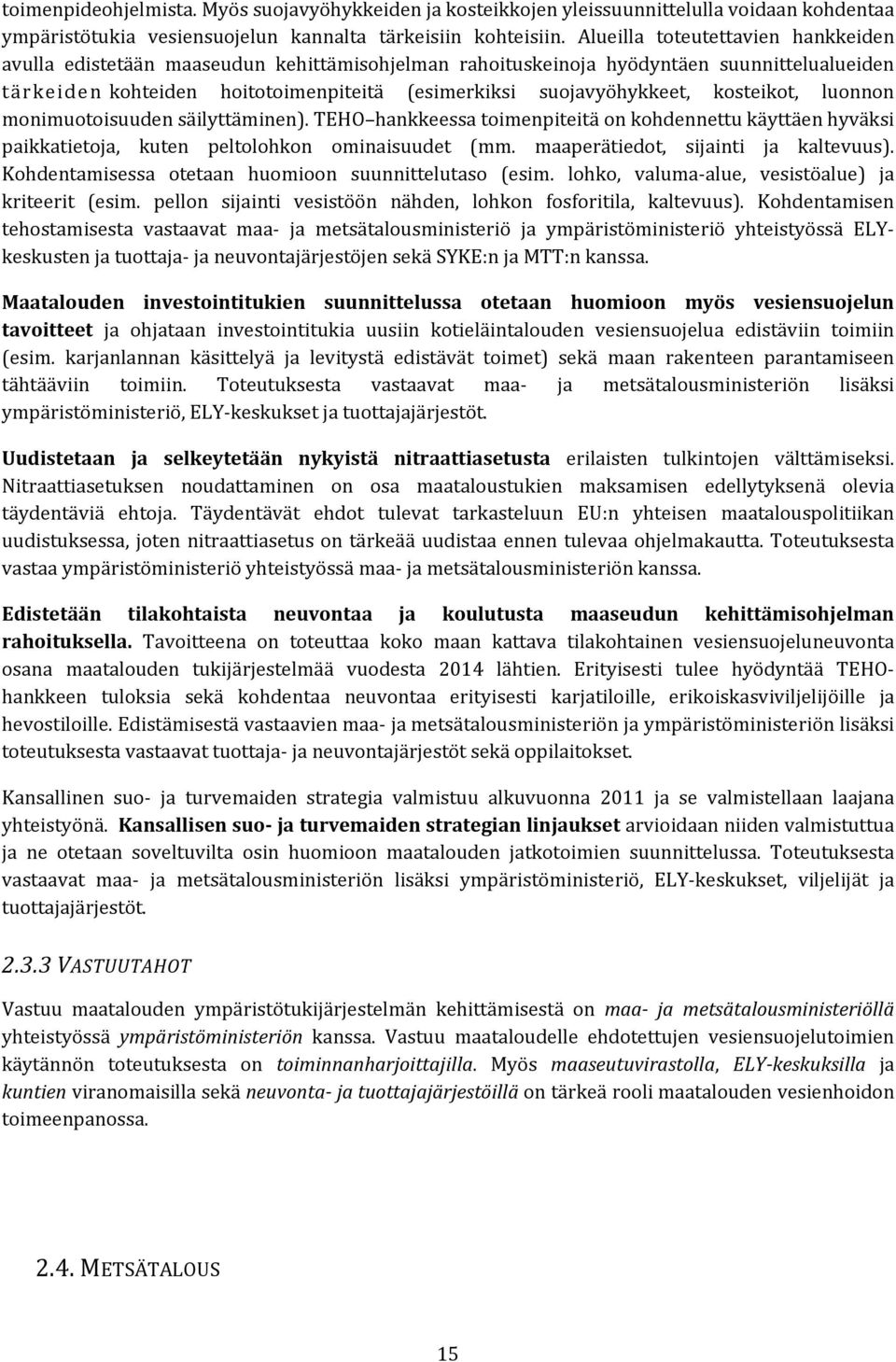 toimenpideohjelmista. Myös suojavyöhykkeiden ja kosteikkojen yleissuunnittelulla voidaan kohdentaa ympäristötukia vesiensuojelun kannalta tärkeisiin kohteisiin. Alueilla toteutettavien hankkeiden avulla edistetään maaseudun kehittämisohjelman rahoituskeinoja hyödyntäen suunnittelualueiden tärkeiden kohteiden hoitotoimenpiteitä (esimerkiksi suojavyöhykkeet, kosteikot, luonnon monimuotoisuuden säilyttäminen). TEHO hankkeessa toimenpiteitä on kohdennettu käyttäen hyväksi paikkatietoja, kuten peltolohkon ominaisuudet (mm. maaperätiedot, sijainti ja kaltevuus). Kohdentamisessa otetaan huomioon suunnittelutaso (esim. lohko, valuma-alue, vesistöalue) ja kriteerit (esim. pellon sijainti vesistöön nähden, lohkon fosforitila, kaltevuus). Kohdentamisen tehostamisesta vastaavat maa- ja metsätalousministeriö ja ympäristöministeriö yhteistyössä ELY-keskusten ja tuottaja- ja neuvontajärjestöjen sekä SYKE:n ja MTT:n kanssa.

Maatalouden investointitukien suunnittelussa otetaan huomioon myös vesiensuojelun tavoitteet ja ohjataan investointitukia uusiin kotieläintalouden vesiensuojelua edistäviin toimiin (esim. karjanlannan käsittelyä ja levitystä edistävät toimet) sekä maan rakenteen parantamiseen tähtääviin toimiin. Toteutuksesta vastaavat maa- ja metsätalousministeriön lisäksi ympäristöministeriö, ELY-keskukset ja tuottajajärjestöt.

Uudistetaan ja selkeytetään nykyistä nitraattiasetusta erilaisten tulkintojen välttämiseksi. Nitraattiasetuksen noudattaminen on osa maataloustukien maksamisen edellytyksenä olevia täydentäviä ehtoja. Täydentävät ehdot tulevat tarkasteluun EU:n yhteisen maatalouspolitiikan uudistuksessa, joten nitraattiasetus on tärkeää uudistaa ennen tulevaa ohjelmakautta. Toteutuksesta vastaa ympäristöministeriö yhteistyössä maa- ja metsätalousministeriön kanssa.

Edistetään tilakohtaista neuvontaa ja koulutusta maaseudun kehittämisohjelman rahoituksella. Tavoitteena on toteuttaa koko maan kattava tilakohtainen vesiensuojeluneuvonta osana maatalouden tukijärjestelmää vuodesta 2014 lähtien. Erityisesti tulee hyödyntää TEHO-hankkeen tuloksia sekä kohdentaa neuvontaa erityisesti karjatiloille, erikoiskasviviljelijöille ja hevostiloille. Edistämisestä vastaavien maa- ja metsätalousministeriön ja ympäristöministeriön lisäksi toteutuksesta vastaavat tuottaja- ja neuvontajärjestöt sekä oppilaitokset.

Kansallinen suo- ja turvemaiden strategia valmistuu alkuvuonna 2011 ja se valmistellaan laajana yhteistyönä. Kansallisen suo- ja turvemaiden strategian linjaukset arvioidaan niiden valmistuttua ja ne otetaan soveltuvilta osin huomioon maatalouden jatkotoimien suunnittelussa. Toteutuksesta vastaavat maa- ja metsätalousministeriön lisäksi ympäristöministeriö, ELY-keskukset, viljelijät ja tuottajajärjestöt.

2.3.3 VASTUUTAHOT

Vastuu maatalouden ympäristötukijärjestelmän kehittämisestä on maa- ja metsätalousministeriöllä yhteistyössä ympäristöministeriön kanssa. Vastuu maataloudelle ehdotettujen vesiensuojelutoimien käytännön toteutuksesta on toiminnanharjoittajilla. Myös maaseutuvirastolla, ELY-keskuksilla ja kuntien viranomaisilla sekä neuvonta- ja tuottajajärjestöillä on tärkeä rooli maatalouden vesienhoidon toimeenpanossa.

2.4. METSÄTALOUS

15